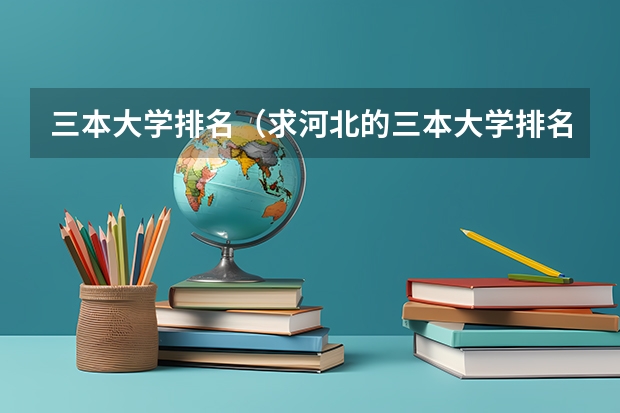 三本大学排名（求河北的三本大学排名